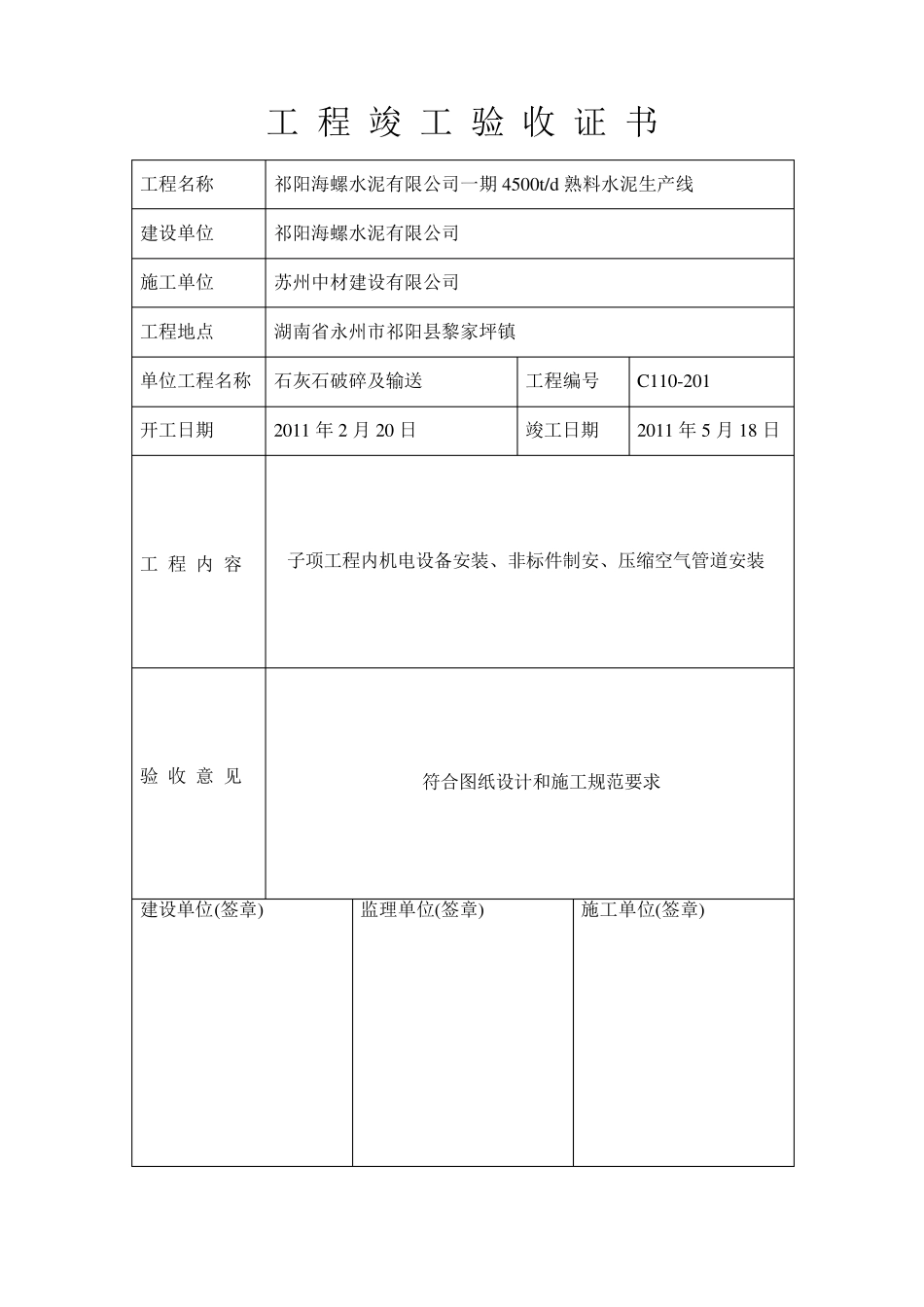 工 程 竣 工 验 收 证 书

| 工程名称 | 祁阳海螺水泥有限公司一期 4500t/d 熟料水泥生产线 | | |
|---|---|---|---|
| 建设单位 | 祁阳海螺水泥有限公司 | | |
| 施工单位 | 苏州中材建设有限公司 | | |
| 工程地点 | 湖南省永州市祁阳县黎家坪镇 | | |
| 单位工程名称 | 石灰石破碎及输送 | 工程编号 | C110-201 |
| 开工日期 | 2011 年 2 月 20 日 | 竣工日期 | 2011 年 5 月 18 日 |
| 工 程 内 容 | 子项工程内机电设备安装、非标件制安、压缩空气管道安装 | | |
| 验 收 意 见 | 符合图纸设计和施工规范要求 | | |

| 建设单位(签章) | 监理单位(签章) | 施工单位(签章) |
|---|---|---|
| | | |